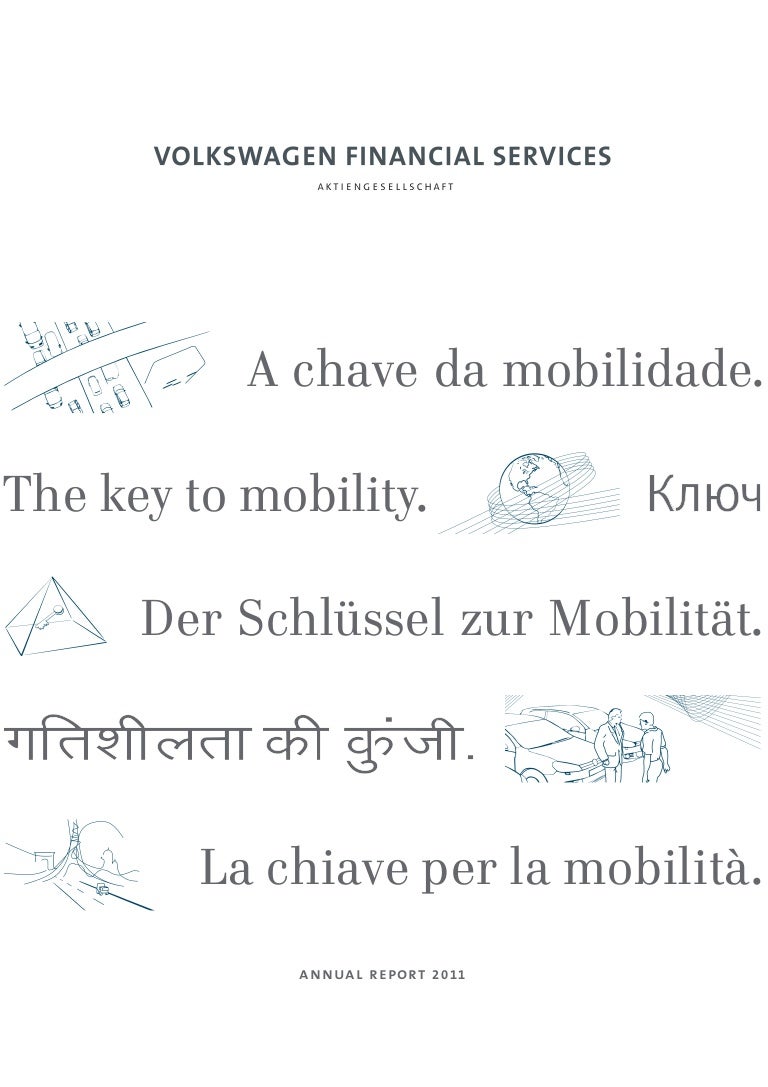 VOLKSWAGEN FINANCIAL SERVICES
AKTIENGESELLSCHAFT

A chave da mobilidade.

The key to mobility.

Ключ

Der Schlüssel zur Mobilität.

गतिशीलता की कुंजी.

La chiave per la mobilità.

ANNUAL REPORT 2011